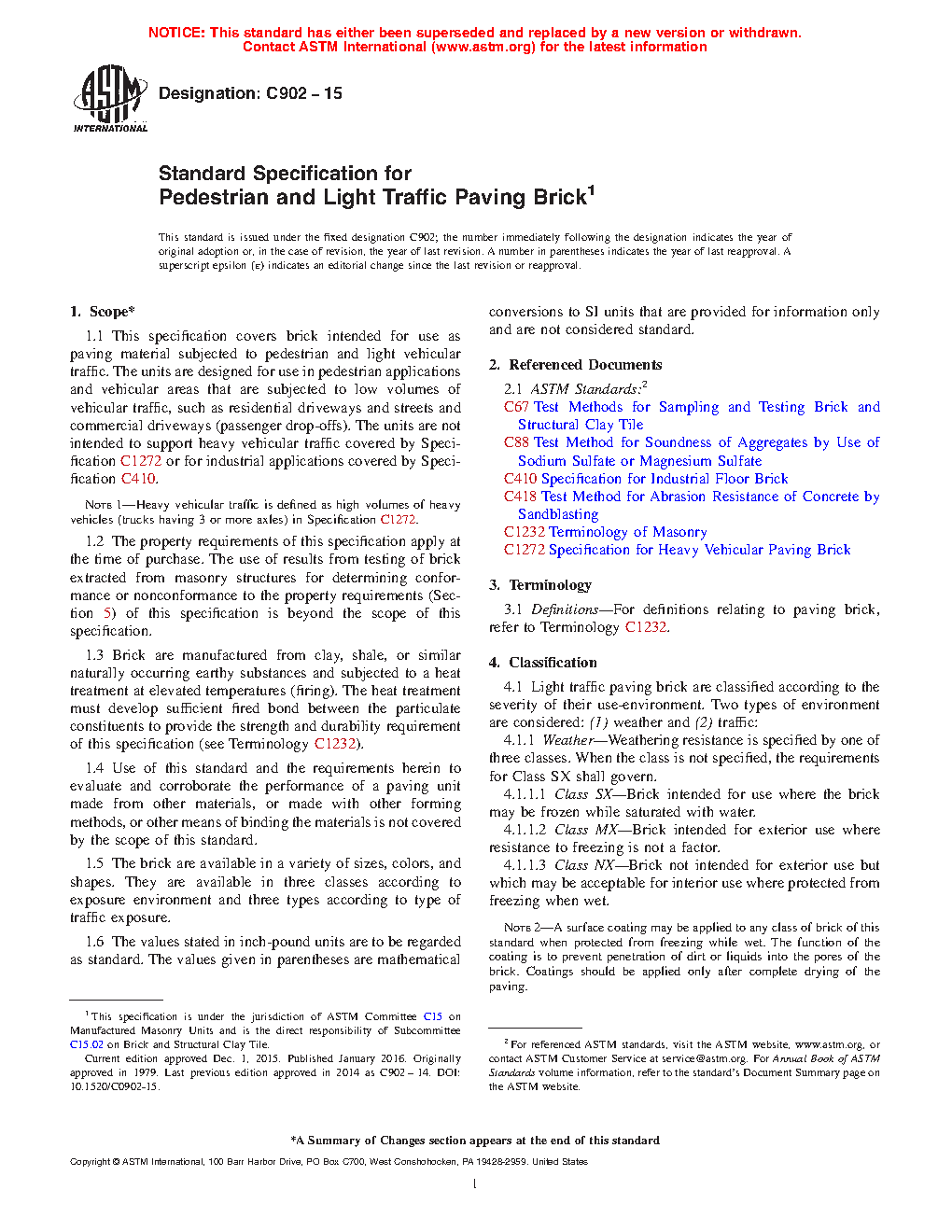 NOTICE: This standard has either been superseded and replaced by a new version or withdrawn. Contact ASTM International (www.astm.org) for the latest information

ASTM INTERNATIONAL

Designation: C902 – 15

Standard Specification for Pedestrian and Light Traffic Paving Brick$^1$

This standard is issued under the fixed designation C902; the number immediately following the designation indicates the year of original adoption or, in the case of revision, the year of last revision. A number in parentheses indicates the year of last reapproval. A superscript epsilon (ε) indicates an editorial change since the last revision or reapproval.

1. Scope*

1.1 This specification covers brick intended for use as paving material subjected to pedestrian and light vehicular traffic. The units are designed for use in pedestrian applications and vehicular areas that are subjected to low volumes of vehicular traffic, such as residential driveways and streets and commercial driveways (passenger drop-offs). The units are not intended to support heavy vehicular traffic covered by Specification C1272 or for industrial applications covered by Specification C410.

NOTE 1—Heavy vehicular traffic is defined as high volumes of heavy vehicles (trucks having 3 or more axles) in Specification C1272.

1.2 The property requirements of this specification apply at the time of purchase. The use of results from testing of brick extracted from masonry structures for determining conformance or nonconformance to the property requirements (Section 5) of this specification is beyond the scope of this specification.

1.3 Brick are manufactured from clay, shale, or similar naturally occurring earthy substances and subjected to a heat treatment at elevated temperatures (firing). The heat treatment must develop sufficient fired bond between the particulate constituents to provide the strength and durability requirement of this specification (see Terminology C1232).

1.4 Use of this standard and the requirements herein to evaluate and corroborate the performance of a paving unit made from other materials, or made with other forming methods, or other means of binding the materials is not covered by the scope of this standard.

1.5 The brick are available in a variety of sizes, colors, and shapes. They are available in three classes according to exposure environment and three types according to type of traffic exposure.

1.6 The values stated in inch-pound units are to be regarded as standard. The values given in parentheses are mathematical conversions to SI units that are provided for information only and are not considered standard.

2. Referenced Documents

2.1 ASTM Standards:$^2$
C67 Test Methods for Sampling and Testing Brick and Structural Clay Tile
C88 Test Method for Soundness of Aggregates by Use of Sodium Sulfate or Magnesium Sulfate
C410 Specification for Industrial Floor Brick
C418 Test Method for Abrasion Resistance of Concrete by Sandblasting
C1232 Terminology of Masonry
C1272 Specification for Heavy Vehicular Paving Brick

3. Terminology

3.1 Definitions—For definitions relating to paving brick, refer to Terminology C1232.

4. Classification

4.1 Light traffic paving brick are classified according to the severity of their use-environment. Two types of environment are considered: (1) weather and (2) traffic:

4.1.1 Weather—Weathering resistance is specified by one of three classes. When the class is not specified, the requirements for Class SX shall govern.

4.1.1.1 Class SX—Brick intended for use where the brick may be frozen while saturated with water.

4.1.1.2 Class MX—Brick intended for exterior use where resistance to freezing is not a factor.

4.1.1.3 Class NX—Brick not intended for exterior use but which may be acceptable for interior use where protected from freezing when wet.

NOTE 2—A surface coating may be applied to any class of brick of this standard when protected from freezing while wet. The function of the coating is to prevent penetration of dirt or liquids into the pores of the brick. Coatings should be applied only after complete drying of the paving.

$^1$ This specification is under the jurisdiction of ASTM Committee C15 on Manufactured Masonry Units and is the direct responsibility of Subcommittee C15.02 on Brick and Structural Clay Tile.
Current edition approved Dec. 1, 2015. Published January 2016. Originally approved in 1979. Last previous edition approved in 2014 as C902 – 14. DOI: 10.1520/C0902-15.

$^2$ For referenced ASTM standards, visit the ASTM website, www.astm.org, or contact ASTM Customer Service at service@astm.org. For Annual Book of ASTM Standards volume information, refer to the standard's Document Summary page on the ASTM website.

*A Summary of Changes section appears at the end of this standard

Copyright © ASTM International, 100 Barr Harbor Drive, PO Box C700, West Conshohocken, PA 19428-2959. United States

1